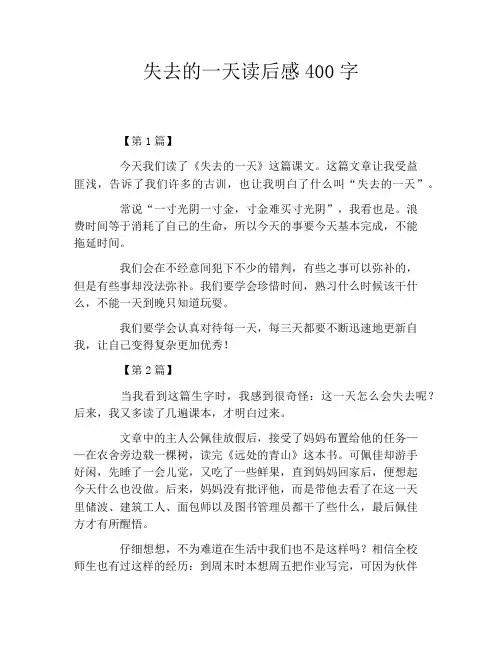 失去的一天读后感 400 字

【第 1 篇】

今天我们读了《失去的一天》这篇课文。这篇文章让我受益匪浅，告诉了我们许多的古训，也让我明白了什么叫“失去的一天”。

常说“一寸光阴一寸金，寸金难买寸光阴”，我看也是。浪费时间等于消耗了自己的生命，所以今天的事要今天基本完成，不能拖延时间。

我们会在不经意间犯下不少的错判，有些之事可以弥补的，但是有些事却没法弥补。我们要学会珍惜时间，熟习什么时候该干什么，不能一天到晚只知道玩耍。

我们要学会认真对待每一天，每三天都要不断迅速地更新自我，让自己变得复杂更加优秀！

【第 2 篇】

当我看到这篇生字时，我感到很奇怪：这一天怎么会失去呢？后来，我又多读了几遍课本，才明白过来。

文章中的主人公佩佳放假后，接受了妈妈布置给他的任务——在农舍旁边栽一棵树，读完《远处的青山》这本书。可佩佳却游手好闲，先睡了一会儿觉，又吃了一些鲜果，直到妈妈回家后，便想起今天什么也没做。后来，妈妈没有批评他，而是带他去看了在这一天里储波、建筑工人、面包师以及图书管理员都干了些什么，最后佩佳方才有所醒悟。

仔细想想，不为难道在生活中我们也不是这样吗？相信全校师生也有过这样的经历：到周末时本想周五把作业写完，可因为伙伴